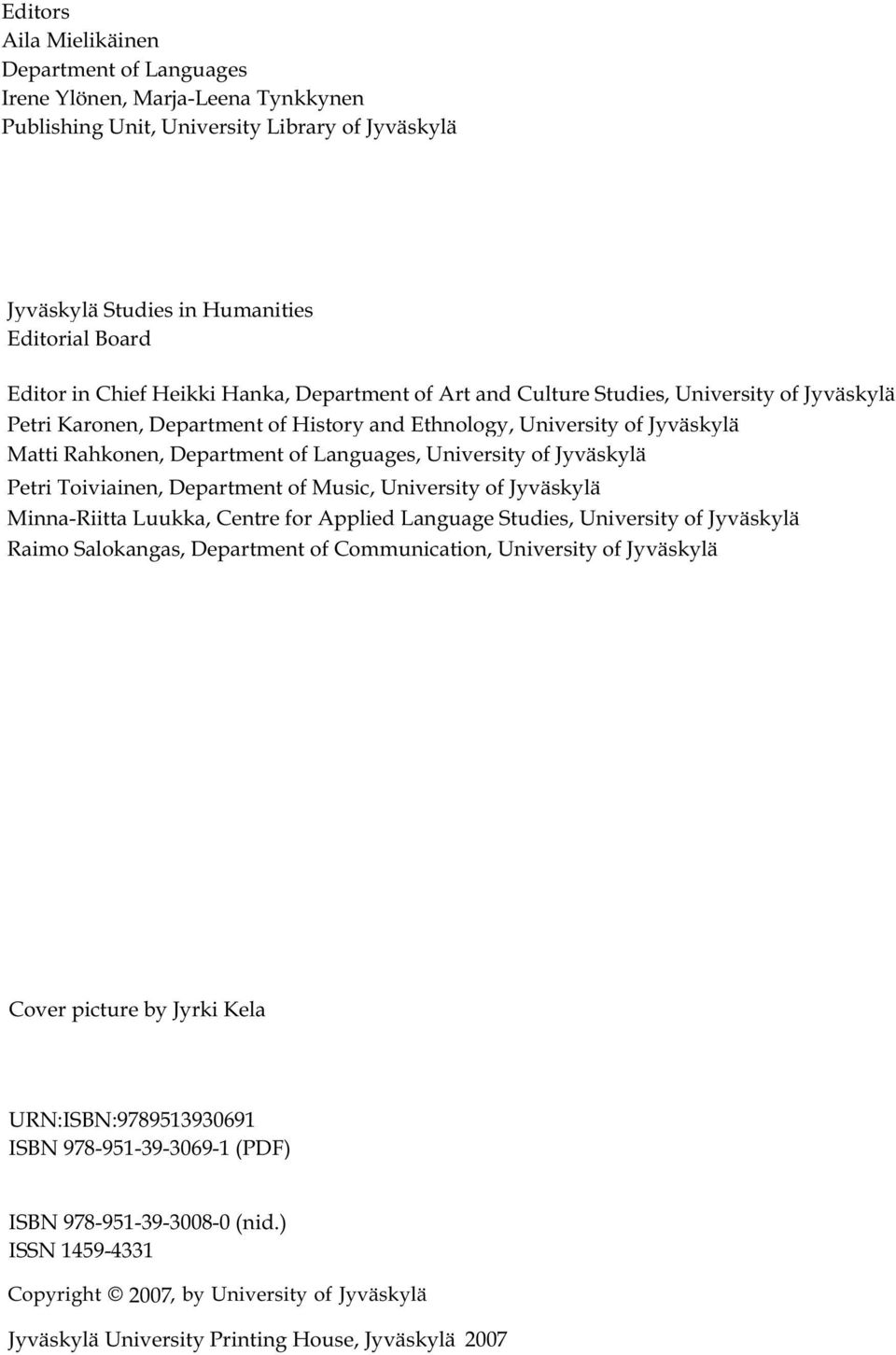 Editors
Aila Mielikäinen
Department of Languages
Irene Ylönen, Marja-Leena Tynkkynen
Publishing Unit, University Library of Jyväskylä

Jyväskylä Studies in Humanities
Editorial Board

Editor in Chief Heikki Hanka, Department of Art and Culture Studies, University of Jyväskylä
Petri Karonen, Department of History and Ethnology, University of Jyväskylä
Matti Rahkonen, Department of Languages, University of Jyväskylä
Petri Toiviainen, Department of Music, University of Jyväskylä
Minna-Riitta Luukka, Centre for Applied Language Studies, University of Jyväskylä
Raimo Salokangas, Department of Communication, University of Jyväskylä

Cover picture by Jyrki Kela

URN:ISBN:9789513930691
ISBN 978-951-39-3069-1 (PDF)

ISBN 978-951-39-3008-0 (nid.)
ISSN 1459-4331

Copyright © 2007, by University of Jyväskylä

Jyväskylä University Printing House, Jyväskylä 2007